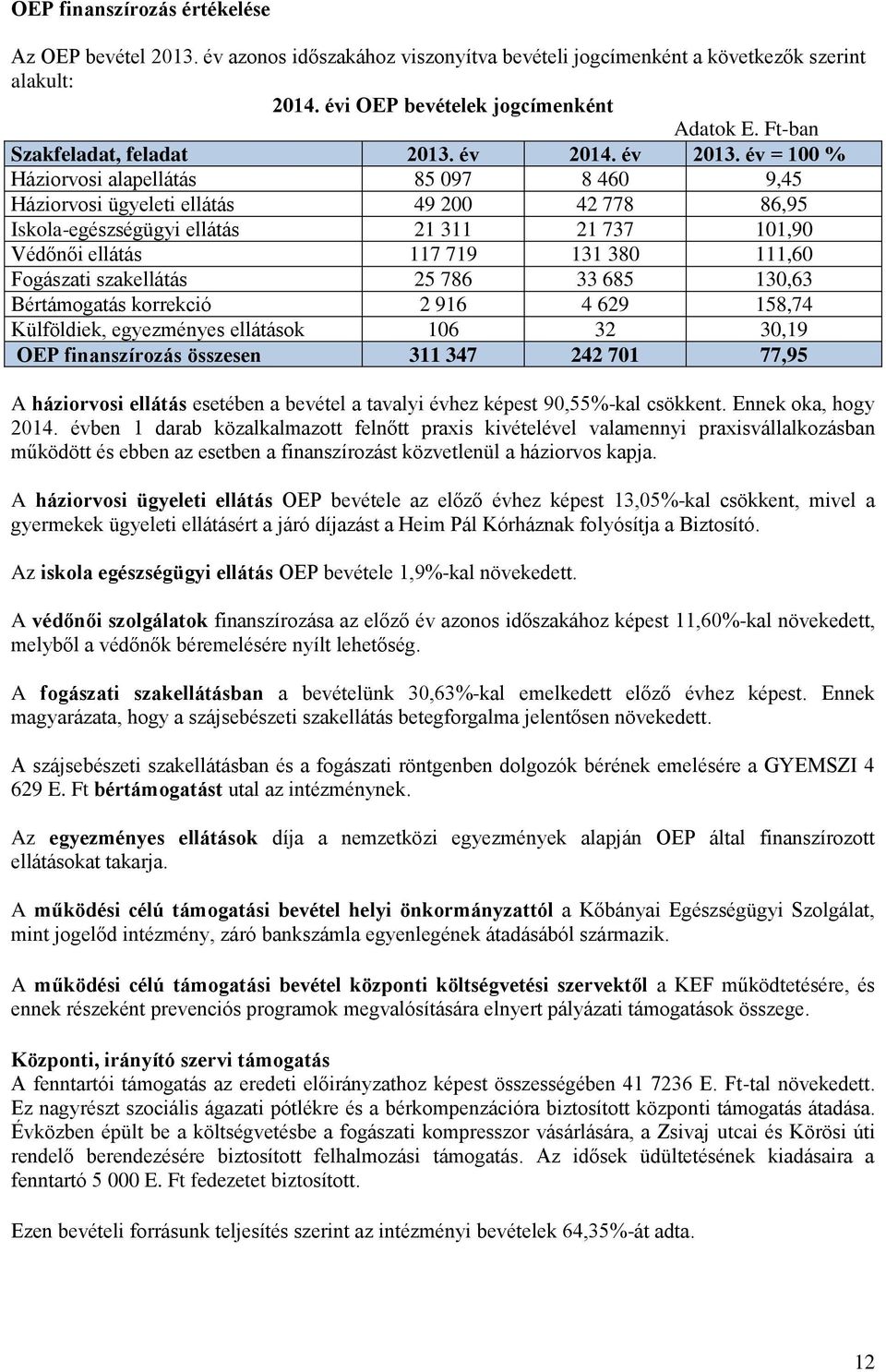 OEP finanszírozás értékelése

Az OEP bevétel 2013. év azonos időszakához viszonyítva bevételi jogcímenként a következők szerint alakult:

2014. évi OEP bevételek jogcímenként

Adatok E. Ft-ban

| Szakfeladat, feladat | 2013. év | 2014. év | 2013. év = 100 % |
|---|---|---|---|
| Háziorvosi alapellátás | 85 097 | 8 460 | 9,45 |
| Háziorvosi ügyeleti ellátás | 49 200 | 42 778 | 86,95 |
| Iskola-egészségügyi ellátás | 21 311 | 21 737 | 101,90 |
| Védőnői ellátás | 117 719 | 131 380 | 111,60 |
| Fogászati szakellátás | 25 786 | 33 685 | 130,63 |
| Bértámogatás korrekció | 2 916 | 4 629 | 158,74 |
| Külföldiek, egyezményes ellátások | 106 | 32 | 30,19 |
| OEP finanszírozás összesen | 311 347 | 242 701 | 77,95 |

A háziorvosi ellátás esetében a bevétel a tavalyi évhez képest 90,55%-kal csökkent. Ennek oka, hogy 2014. évben 1 darab közalkalmazott felnőtt praxis kivételével valamennyi praxisvállalkozásban működött és ebben az esetben a finanszírozást közvetlenül a háziorvos kapja.

A háziorvosi ügyeleti ellátás OEP bevétele az előző évhez képest 13,05%-kal csökkent, mivel a gyermekek ügyeleti ellátásért a járó díjazást a Heim Pál Kórháznak folyósítja a Biztosító.

Az iskola egészségügyi ellátás OEP bevétele 1,9%-kal növekedett.

A védőnői szolgálatok finanszírozása az előző év azonos időszakához képest 11,60%-kal növekedett, melyből a védőnők béremelésére nyílt lehetőség.

A fogászati szakellátásban a bevételünk 30,63%-kal emelkedett előző évhez képest. Ennek magyarázata, hogy a szájsebészeti szakellátás betegforgalma jelentősen növekedett.

A szájsebészeti szakellátásban és a fogászati röntgenben dolgozók bérének emelésére a GYEMSZI 4 629 E. Ft bértámogatást utal az intézménynek.

Az egyezményes ellátások díja a nemzetközi egyezmények alapján OEP által finanszírozott ellátásokat takarja.

A működési célú támogatási bevétel helyi önkormányzattól a Kőbányai Egészségügyi Szolgálat, mint jogelőd intézmény, záró bankszámla egyenlegének átadásából származik.

A működési célú támogatási bevétel központi költségvetési szervektől a KEF működtetésére, és ennek részeként prevenciós programok megvalósítására elnyert pályázati támogatások összege.

Központi, irányító szervi támogatás
A fenntartói támogatás az eredeti előirányzathoz képest összességében 41 7236 E. Ft-tal növekedett. Ez nagyrészt szociális ágazati pótlékre és a bérkompenzációra biztosított központi támogatás átadása. Évközben épült be a költségvetésbe a fogászati kompresszor vásárlására, a Zsivaj utcai és Körösi úti rendelő berendezésére biztosított felhalmozási támogatás. Az idősek üdültetésének kiadásaira a fenntartó 5 000 E. Ft fedezetet biztosított.

Ezen bevételi forrásunk teljesítés szerint az intézményi bevételek 64,35%-át adta.

12